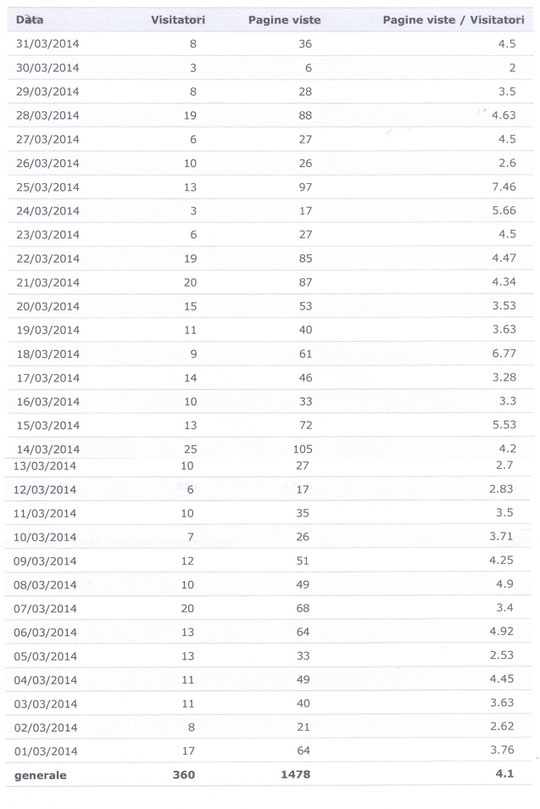 | Data | Visitatori | Pagine viste | Pagine viste / Visitatori |
|---|---|---|---|
| 31/03/2014 | 8 | 36 | 4.5 |
| 30/03/2014 | 3 | 6 | 2 |
| 29/03/2014 | 8 | 28 | 3.5 |
| 28/03/2014 | 19 | 88 | 4.63 |
| 27/03/2014 | 6 | 27 | 4.5 |
| 26/03/2014 | 10 | 26 | 2.6 |
| 25/03/2014 | 13 | 97 | 7.46 |
| 24/03/2014 | 3 | 17 | 5.66 |
| 23/03/2014 | 6 | 27 | 4.5 |
| 22/03/2014 | 19 | 85 | 4.47 |
| 21/03/2014 | 20 | 87 | 4.34 |
| 20/03/2014 | 15 | 53 | 3.53 |
| 19/03/2014 | 11 | 40 | 3.63 |
| 18/03/2014 | 9 | 61 | 6.77 |
| 17/03/2014 | 14 | 46 | 3.28 |
| 16/03/2014 | 10 | 33 | 3.3 |
| 15/03/2014 | 13 | 72 | 5.53 |
| 14/03/2014 | 25 | 105 | 4.2 |
| 13/03/2014 | 10 | 27 | 2.7 |
| 12/03/2014 | 6 | 17 | 2.83 |
| 11/03/2014 | 10 | 35 | 3.5 |
| 10/03/2014 | 7 | 26 | 3.71 |
| 09/03/2014 | 12 | 51 | 4.25 |
| 08/03/2014 | 10 | 49 | 4.9 |
| 07/03/2014 | 20 | 68 | 3.4 |
| 06/03/2014 | 13 | 64 | 4.92 |
| 05/03/2014 | 13 | 33 | 2.53 |
| 04/03/2014 | 11 | 49 | 4.45 |
| 03/03/2014 | 11 | 40 | 3.63 |
| 02/03/2014 | 8 | 21 | 2.62 |
| 01/03/2014 | 17 | 64 | 3.76 |
| generale | 360 | 1478 | 4.1 |